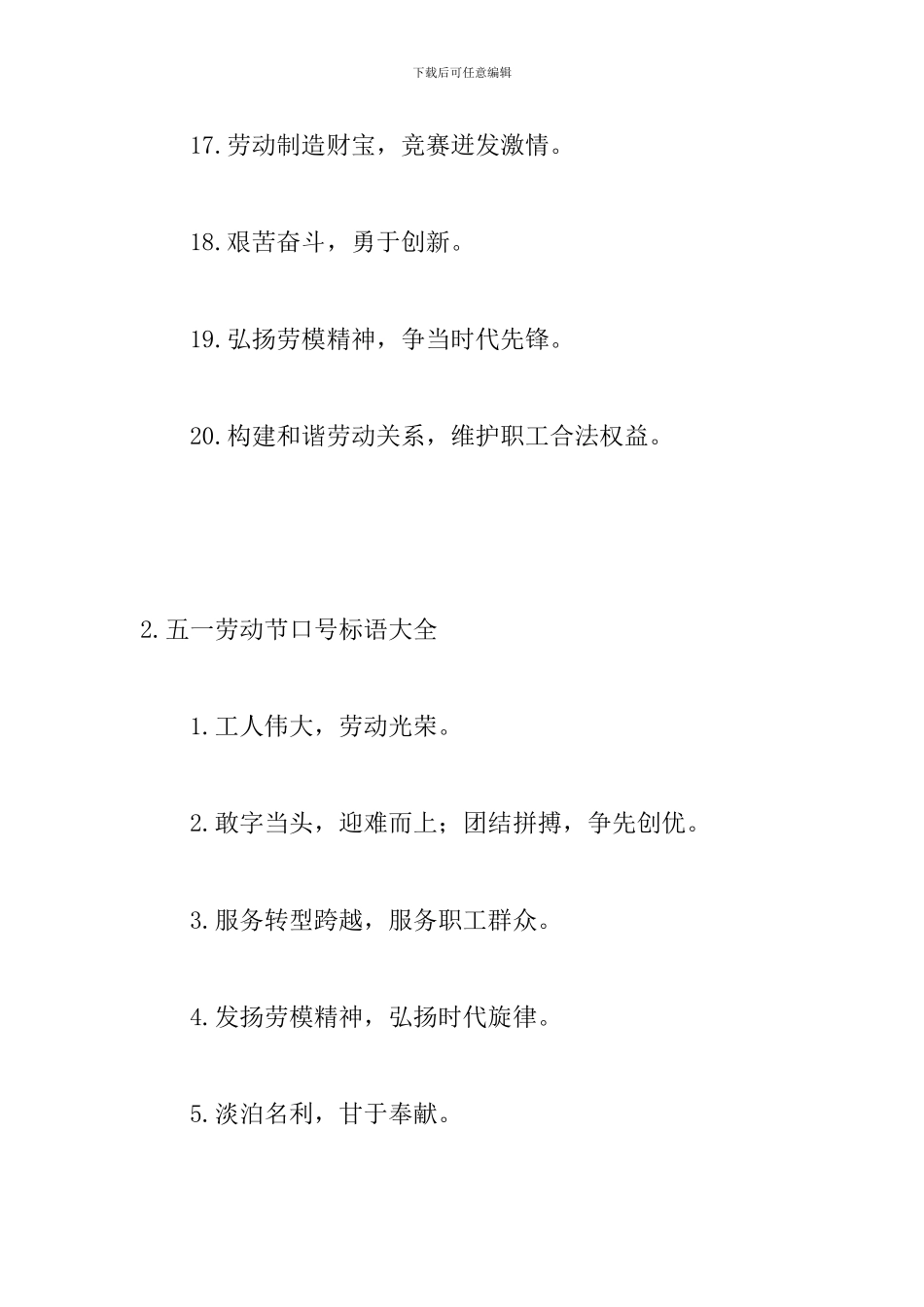 下载后可任意编辑

17.劳动制造财宝，竞赛迸发激情。

18.艰苦奋斗，勇于创新。

19.弘扬劳模精神，争当时代先锋。

20.构建和谐劳动关系，维护职工合法权益。

2.五一劳动节口号标语大全

1.工人伟大，劳动光荣。

2.敢字当头，迎难而上；团结拼搏，争先创优。

3.服务转型跨越，服务职工群众。

4.发扬劳模精神，弘扬时代旋律。

5.淡泊名利，甘于奉献。